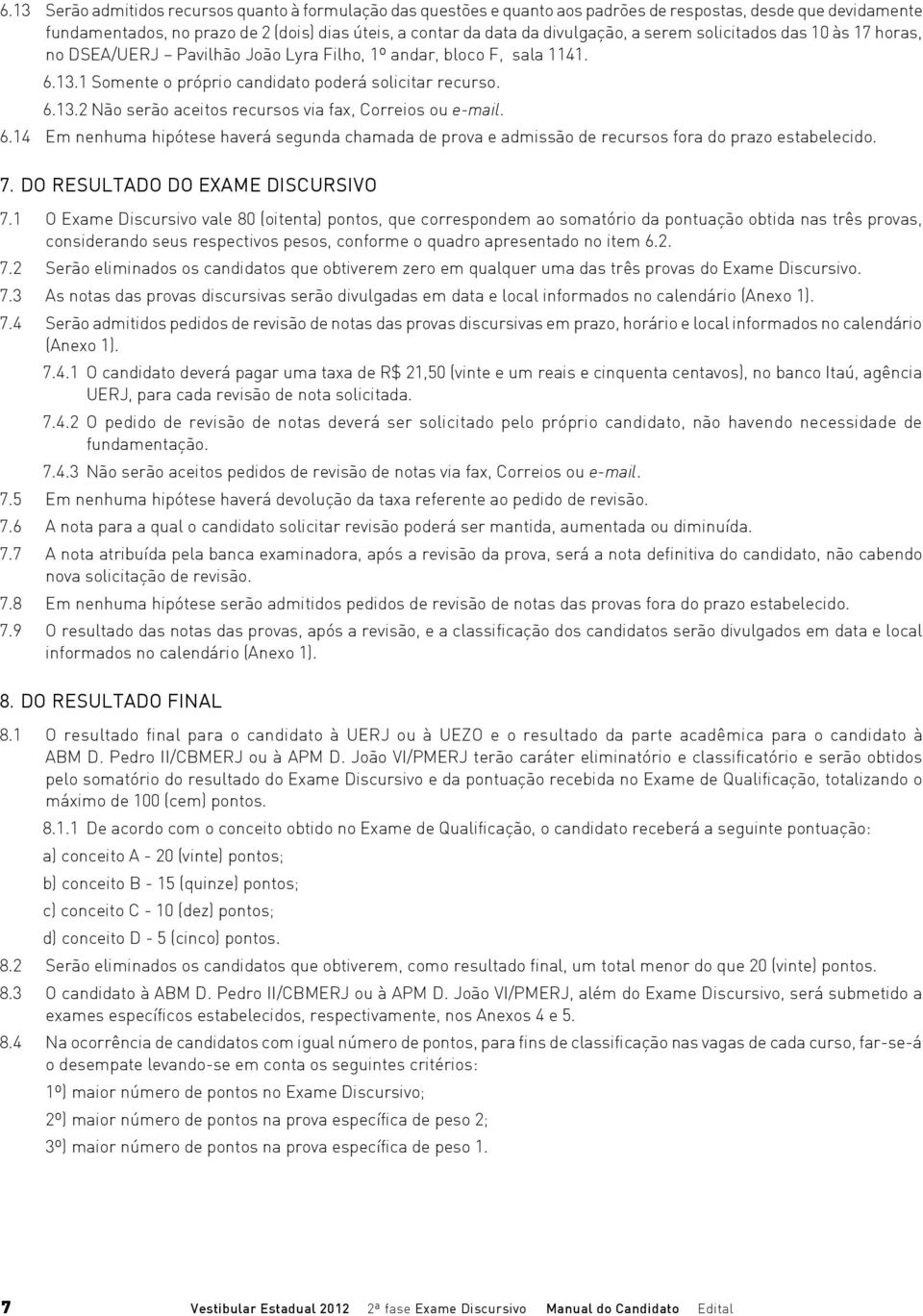 6.13 Serão admitidos recursos quanto à formulação das questões e quanto aos padrões de respostas, desde que devidamente fundamentados, no prazo de 2 (dois) dias úteis, a contar da data da divulgação, a serem solicitados das 10 às 17 horas, no DSEA/UERJ – Pavilhão João Lyra Filho, 1º andar, bloco F, sala 1141.

6.13.1 Somente o próprio candidato poderá solicitar recurso.

6.13.2 Não serão aceitos recursos via fax, Correios ou e-mail.

6.14 Em nenhuma hipótese haverá segunda chamada de prova e admissão de recursos fora do prazo estabelecido.

7. DO RESULTADO DO EXAME DISCURSIVO

7.1 O Exame Discursivo vale 80 (oitenta) pontos, que correspondem ao somatório da pontuação obtida nas três provas, considerando seus respectivos pesos, conforme o quadro apresentado no item 6.2.

7.2 Serão eliminados os candidatos que obtiverem zero em qualquer uma das três provas do Exame Discursivo.

7.3 As notas das provas discursivas serão divulgadas em data e local informados no calendário (Anexo 1).

7.4 Serão admitidos pedidos de revisão de notas das provas discursivas em prazo, horário e local informados no calendário (Anexo 1).

7.4.1 O candidato deverá pagar uma taxa de R$ 21,50 (vinte e um reais e cinquenta centavos), no banco Itaú, agência UERJ, para cada revisão de nota solicitada.

7.4.2 O pedido de revisão de notas deverá ser solicitado pelo próprio candidato, não havendo necessidade de fundamentação.

7.4.3 Não serão aceitos pedidos de revisão de notas via fax, Correios ou e-mail.

7.5 Em nenhuma hipótese haverá devolução da taxa referente ao pedido de revisão.

7.6 A nota para a qual o candidato solicitar revisão poderá ser mantida, aumentada ou diminuída.

7.7 A nota atribuída pela banca examinadora, após a revisão da prova, será a nota definitiva do candidato, não cabendo nova solicitação de revisão.

7.8 Em nenhuma hipótese serão admitidos pedidos de revisão de notas das provas fora do prazo estabelecido.

7.9 O resultado das notas das provas, após a revisão, e a classificação dos candidatos serão divulgados em data e local informados no calendário (Anexo 1).

8. DO RESULTADO FINAL

8.1 O resultado final para o candidato à UERJ ou à UEZO e o resultado da parte acadêmica para o candidato à ABM D. Pedro II/CBMERJ ou à APM D. João VI/PMERJ terão caráter eliminatório e classificatório e serão obtidos pelo somatório do resultado do Exame Discursivo e da pontuação recebida no Exame de Qualificação, totalizando o máximo de 100 (cem) pontos.

8.1.1 De acordo com o conceito obtido no Exame de Qualificação, o candidato receberá a seguinte pontuação:

a) conceito A - 20 (vinte) pontos;

b) conceito B - 15 (quinze) pontos;

c) conceito C - 10 (dez) pontos;

d) conceito D - 5 (cinco) pontos.

8.2 Serão eliminados os candidatos que obtiverem, como resultado final, um total menor do que 20 (vinte) pontos.

8.3 O candidato à ABM D. Pedro II/CBMERJ ou à APM D. João VI/PMERJ, além do Exame Discursivo, será submetido a exames específicos estabelecidos, respectivamente, nos Anexos 4 e 5.

8.4 Na ocorrência de candidatos com igual número de pontos, para fins de classificação nas vagas de cada curso, far-se-á o desempate levando-se em conta os seguintes critérios:

1º) maior número de pontos no Exame Discursivo;

2º) maior número de pontos na prova específica de peso 2;

3º) maior número de pontos na prova específica de peso 1.

7 Vestibular Estadual 2012 2ª fase Exame Discursivo Manual do Candidato Edital